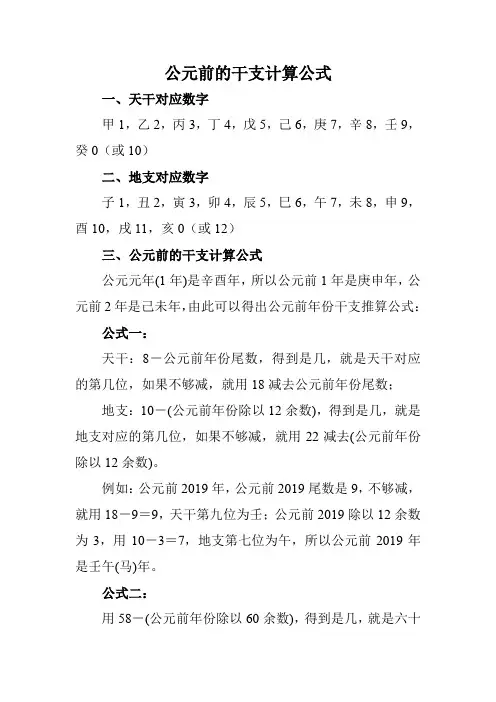 公元前的干支计算公式

一、天干对应数字

甲 1，乙 2，丙 3，丁 4，戊 5，己 6，庚 7，辛 8，壬 9，癸 0（或 10）

二、地支对应数字

子 1，丑 2，寅 3，卯 4，辰 5，巳 6，午 7，未 8，申 9，酉 10，戌 11，亥 0（或 12）

三、公元前的干支计算公式

公元元年(1 年)是辛酉年，所以公元前 1 年是庚申年，公元前 2 年是己未年，由此可以得出公元前年份干支推算公式：

公式一：

天干：8－公元前年份尾数，得到是几，就是天干对应的第几位，如果不够减，就用 18 减去公元前年份尾数；

地支：10－(公元前年份除以 12 余数)，得到是几，就是地支对应的第几位，如果不够减，就用 22 减去(公元前年份除以 12 余数)。

例如：公元前 2019 年，公元前 2019 尾数是 9，不够减，就用 18－9＝9，天干第九位为壬；公元前 2019 除以 12 余数为 3，用 10－3＝7，地支第七位为午，所以公元前 2019 年是壬午(马)年。

公式二：

用 58－(公元前年份除以 60 余数)，得到是几，就是六十